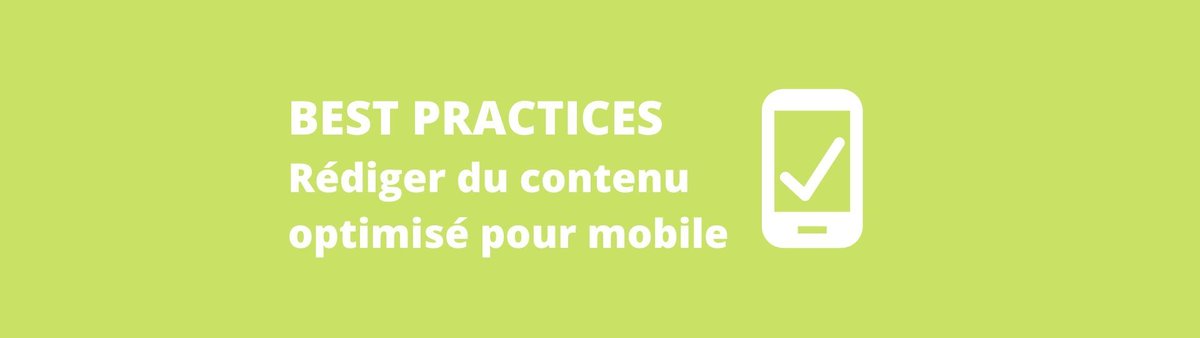 BEST PRACTICES
Rédiger du contenu optimisé pour mobile